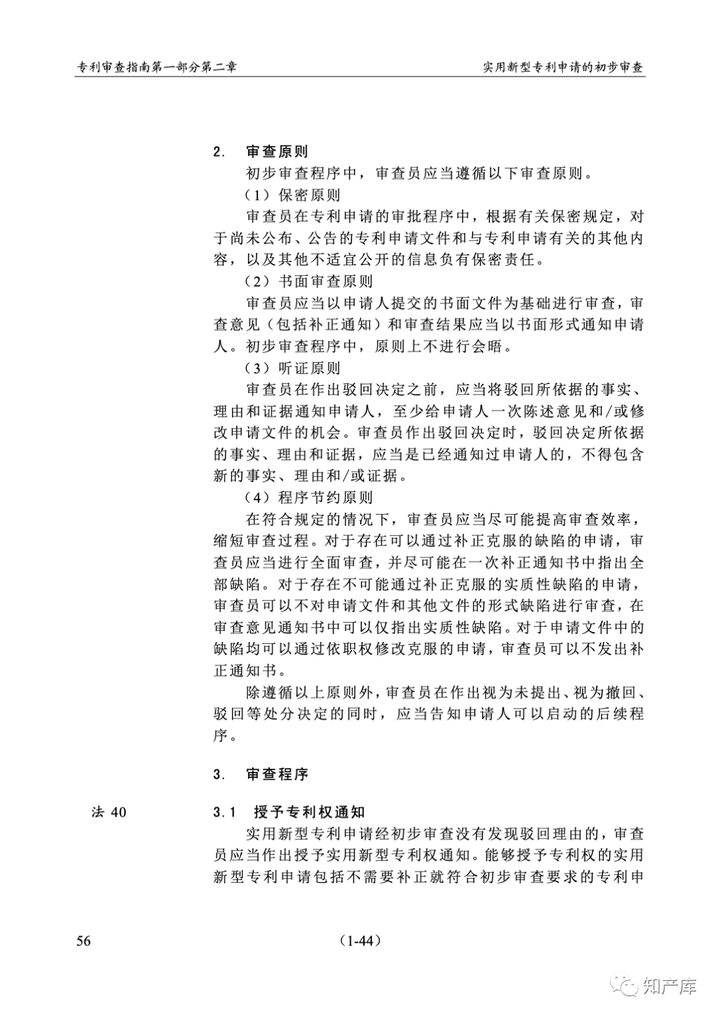 专利审查指南第一部分第二章

实用新型专利申请的初步审查

2. 审查原则

初步审查程序中，审查员应当遵循以下审查原则。

（1）保密原则

审查员在专利申请的审批程序中，根据有关保密规定，对于尚未公布、公告的专利申请文件和与专利申请有关的其他内容，以及其他不适宜公开的信息负有保密责任。

（2）书面审查原则

审查员应当以申请人提交的书面文件为基础进行审查，审查意见（包括补正通知）和审查结果应当以书面形式通知申请人。初步审查程序中，原则上不进行会晤。

（3）听证原则

审查员在作出驳回决定之前，应当将驳回所依据的事实、理由和证据通知申请人，至少给申请人一次陈述意见和/或修改申请文件的机会。审查员作出驳回决定时，驳回决定所依据的事实、理由和证据，应当是已经通知过申请人的，不得包含新的事实、理由和/或证据。

（4）程序节约原则

在符合规定的情况下，审查员应当尽可能提高审查效率，缩短审查过程。对于存在可以通过补正克服的缺陷的申请，审查员应当进行全面审查，并尽可能在一次补正通知书中指出全部缺陷。对于存在不可能通过补正克服的实质性缺陷的申请，审查员可以不对申请文件和其他文件的形式缺陷进行审查，在审查意见通知书中可以仅指出实质性缺陷。对于申请文件中的缺陷均可以通过依职权修改克服的申请，审查员可以不发出补正通知书。

除遵循以上原则外，审查员在作出视为未提出、视为撤回、驳回等处分决定的同时，应当告知申请人可以启动的后续程序。

3. 审查程序

法 40

3.1 授予专利权通知

实用新型专利申请经初步审查没有发现驳回理由的，审查员应当作出授予实用新型专利权通知。能够授予专利权的实用新型专利申请包括不需要补正就符合初步审查要求的专利申

56

（1-44）

知产库